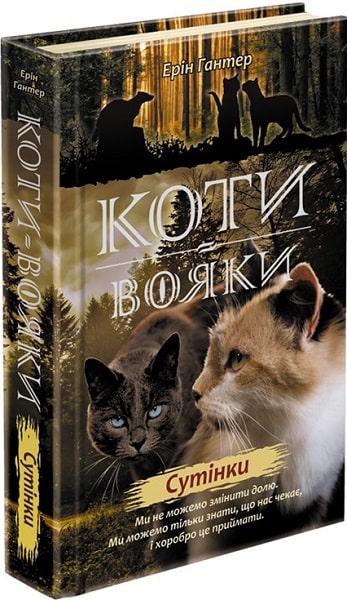 Ерін Гантер

КОТИ-ВОЯКИ

Сутінки

Ерін Гантер

КОТИ ВОЯКИ

Сутінки

Ми не можемо змінити долю. Ми можемо тільки знати, що нас чекає, і хоробро це приймати.